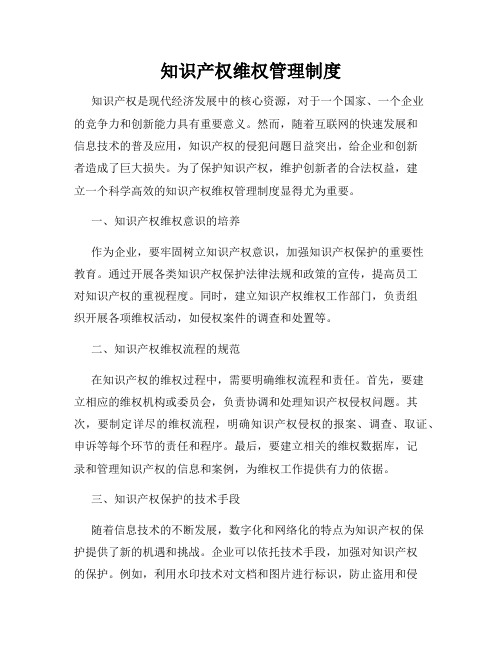 知识产权维权管理制度

知识产权是现代经济发展中的核心资源，对于一个国家、一个企业的竞争力和创新能力具有重要意义。然而，随着互联网的快速发展和信息技术的普及应用，知识产权的侵犯问题日益突出，给企业和创新者造成了巨大损失。为了保护知识产权，维护创新者的合法权益，建立一个科学高效的知识产权维权管理制度显得尤为重要。

一、知识产权维权意识的培养

作为企业，要牢固树立知识产权意识，加强知识产权保护的重要性教育。通过开展各类知识产权保护法律法规和政策的宣传，提高员工对知识产权的重视程度。同时，建立知识产权维权工作部门，负责组织开展各项维权活动，如侵权案件的调查和处置等。

二、知识产权维权流程的规范

在知识产权的维权过程中，需要明确维权流程和责任。首先，要建立相应的维权机构或委员会，负责协调和处理知识产权侵权问题。其次，要制定详尽的维权流程，明确知识产权侵权的报案、调查、取证、申诉等每个环节的责任和程序。最后，要建立相关的维权数据库，记录和管理知识产权的信息和案例，为维权工作提供有力的依据。

三、知识产权保护的技术手段

随着信息技术的不断发展，数字化和网络化的特点为知识产权的保护提供了新的机遇和挑战。企业可以依托技术手段，加强对知识产权的保护。例如，利用水印技术对文档和图片进行标识，防止盗用和侵